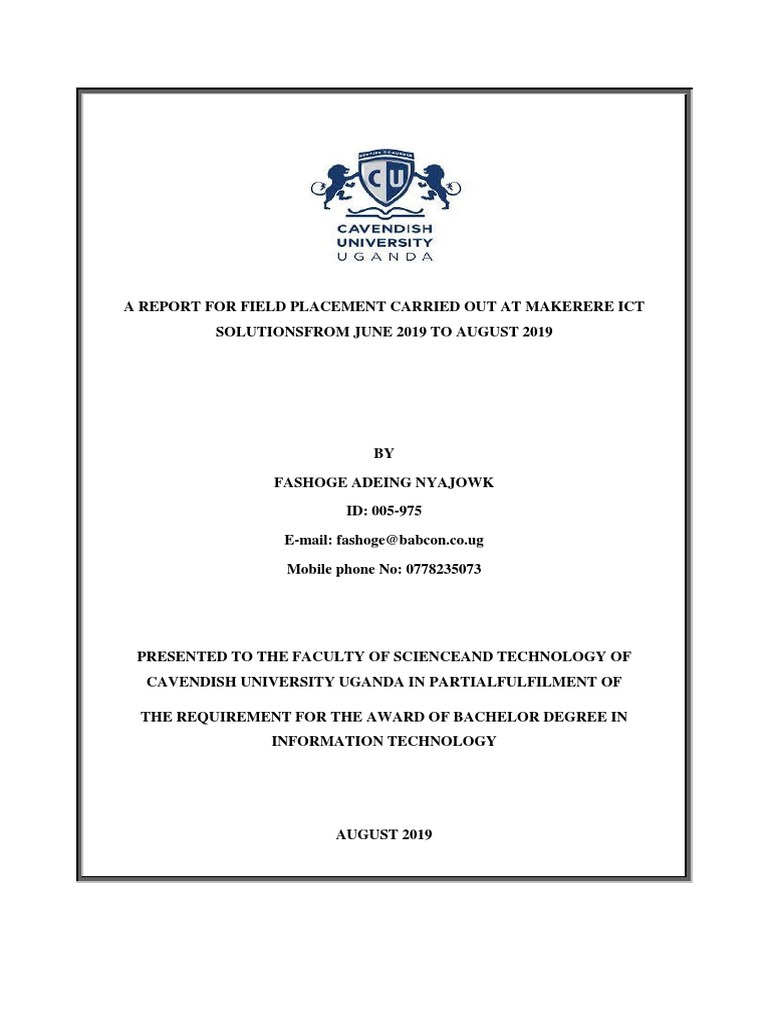 CU

CAVENDISH UNIVERSITY UGANDA

A REPORT FOR FIELD PLACEMENT CARRIED OUT AT MAKERERE ICT SOLUTIONSFROM JUNE 2019 TO AUGUST 2019

BY

FASHOGE ADEING NYAJOWK

ID: 005-975

E-mail: fashoge@babcon.co.ug

Mobile phone No: 0778235073

PRESENTED TO THE FACULTY OF SCIENCEAND TECHNOLOGY OF CAVENDISH UNIVERSITY UGANDA IN PARTIALFULFILMENT OF

THE REQUIREMENT FOR THE AWARD OF BACHELOR DEGREE IN INFORMATION TECHNOLOGY

AUGUST 2019